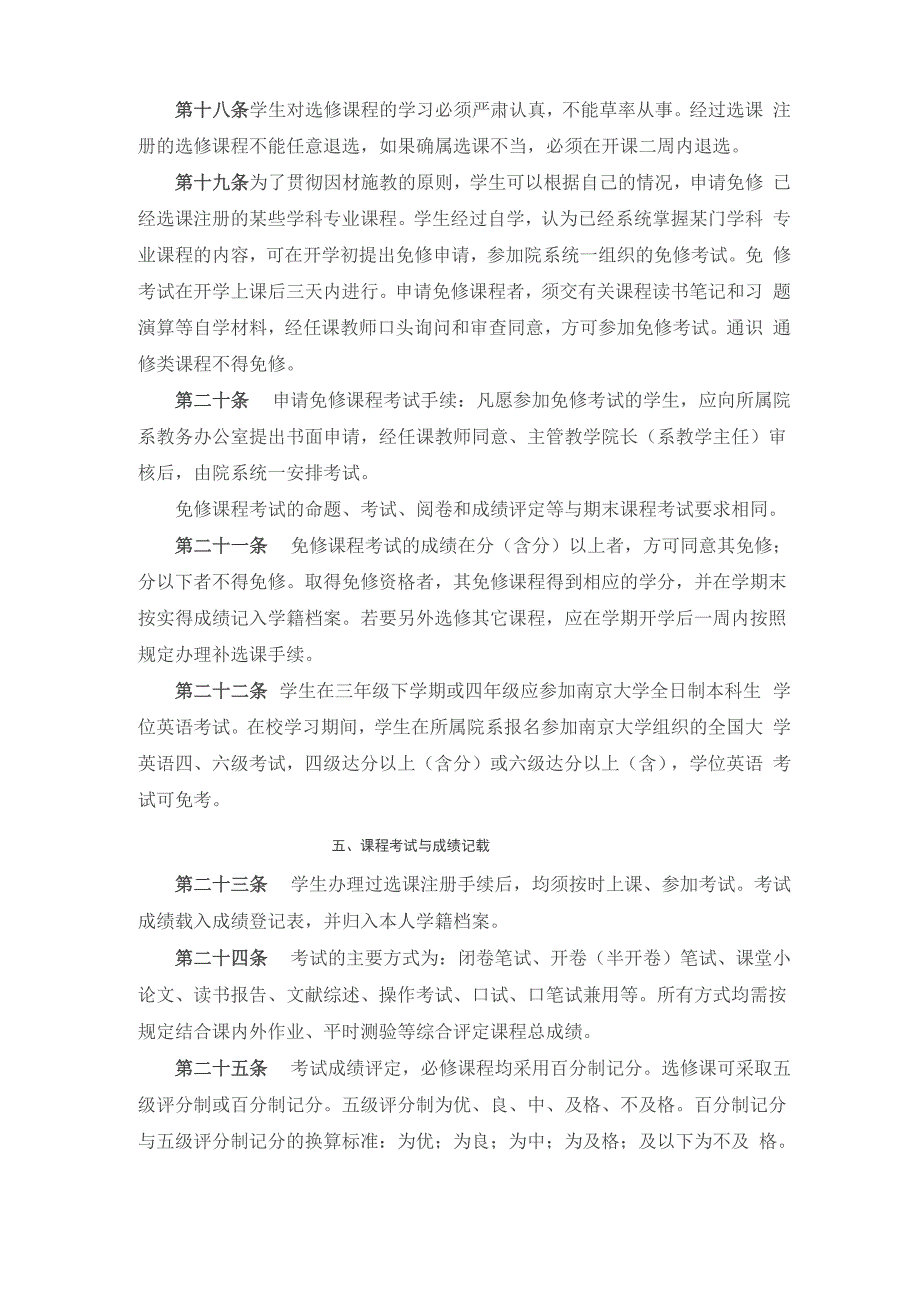 第十八条学生对选修课程的学习必须严肃认真，不能草率从事。经过选课 注册的选修课程不能任意退选，如果确属选课不当，必须在开课二周内退选。

第十九条为了贯彻因材施教的原则，学生可以根据自己的情况，申请免修 已经选课注册的某些学科专业课程。学生经过自学，认为已经系统掌握某门学科 专业课程的内容，可在开学初提出免修申请，参加院系统一组织的免修考试。免 修考试在开学上课后三天内进行。申请免修课程者，须交有关课程读书笔记和习 题演算等自学材料，经任课教师口头询问和审查同意，方可参加免修考试。通识 通修类课程不得免修。

第二十条　申请免修课程考试手续：凡愿参加免修考试的学生，应向所属院系教务办公室提出书面申请，经任课教师同意、主管教学院长（系教学主任）审核后，由院系统一安排考试。

免修课程考试的命题、考试、阅卷和成绩评定等与期末课程考试要求相同。

第二十一条　免修课程考试的成绩在分（含分）以上者，方可同意其免修；分以下者不得免修。取得免修资格者，其免修课程得到相应的学分，并在学期末按实得成绩记入学籍档案。若要另外选修其它课程，应在学期开学后一周内按照规定办理补选课手续。

第二十二条　学生在三年级下学期或四年级应参加南京大学全日制本科生 学位英语考试。在校学习期间，学生在所属院系报名参加南京大学组织的全国大 学英语四、六级考试，四级达分以上（含分）或六级达分以上（含），学位英语 考试可免考。

五、课程考试与成绩记载

第二十三条　学生办理过选课注册手续后，均须按时上课、参加考试。考试成绩载入成绩登记表，并归入本人学籍档案。

第二十四条　考试的主要方式为：闭卷笔试、开卷（半开卷）笔试、课堂小论文、读书报告、文献综述、操作考试、口试、口笔试兼用等。所有方式均需按规定结合课内外作业、平时测验等综合评定课程总成绩。

第二十五条　考试成绩评定，必修课程均采用百分制记分。选修课可采取五级评分制或百分制记分。五级评分制为优、良、中、及格、不及格。百分制记分与五级评分制记分的换算标准：为优；为良；为中；为及格；及以下为不及 格。